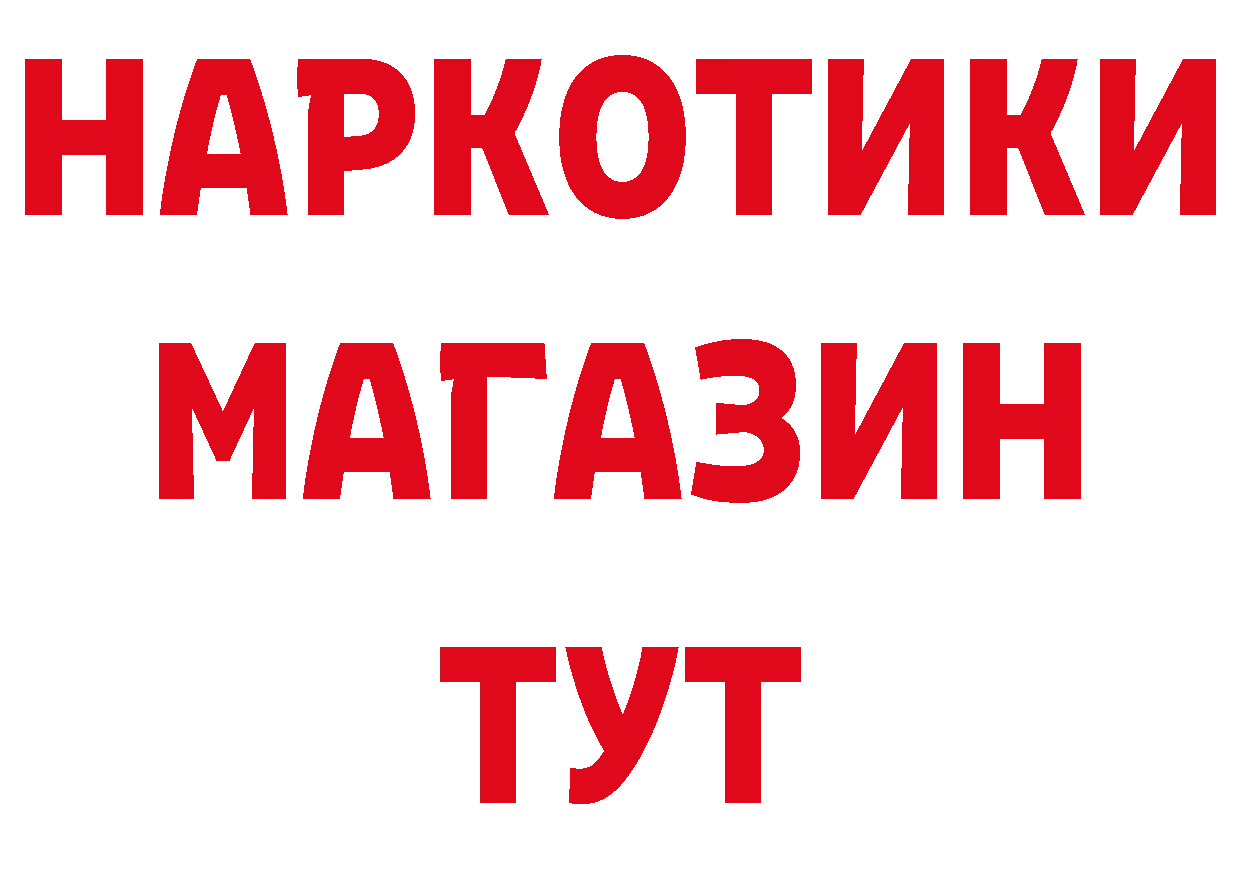 НАРКОТИКИ
МАГАЗИН
ТУТ